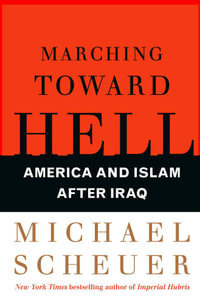 MARCHING
TOWARD
HELL

AMERICA AND ISLAM
AFTER IRAQ

MICHAEL
SCHEUER

New York Times bestselling author of Imperial Hubris